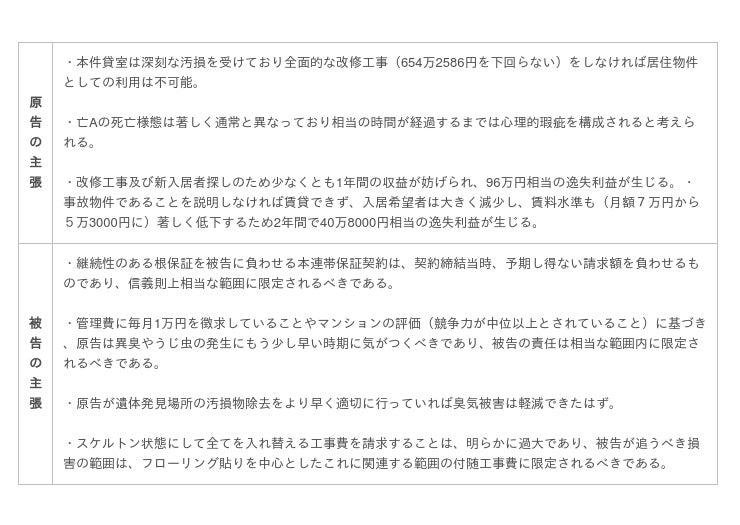 | 原告の主張 | ・本件貸室は深刻な汚損を受けており全面的な改修工事（654万2586円を下回らない）をしなければ居住物件としての利用は不可能。<br><br>・亡Aの死亡様態は著しく通常と異なっており相当の時間が経過するまでは心理的瑕疵を構成されると考えられる。<br><br>・改修工事及び新入居者探しのため少なくとも1年間の収益が妨げられ、96万円相当の逸失利益が生じる。・事故物件であることを説明しなければ賃貸できず、入居希望者は大きく減少し、賃料水準も（月額７万円から５万3000円に）著しく低下するため2年間で40万8000円相当の逸失利益が生じる。 |
|---|---|
| 被告の主張 | ・継続性のある根保証を被告に負わせる本連帯保証契約は、契約締結当時、予期し得ない請求額を負わせるものであり、信義則上相当な範囲に限定されるべきである。<br><br>・管理費に毎月1万円を徴求していることやマンションの評価（競争力が中位以上とされていること）に基づき、原告は異臭やうじ虫の発生にもう少し早い時期に気がつくべきであり、被告の責任は相当な範囲内に限定されるべきである。<br><br>・原告が遺体発見場所の汚損物除去をより早く適切に行っていれば臭気被害は軽減できたはず。<br><br>・スケルトン状態にして全てを入れ替える工事費を請求することは、明らかに過大であり、被告が追うべき損害の範囲は、フローリング貼りを中心としたこれに関連する範囲の付随工事費に限定されるべきである。 |